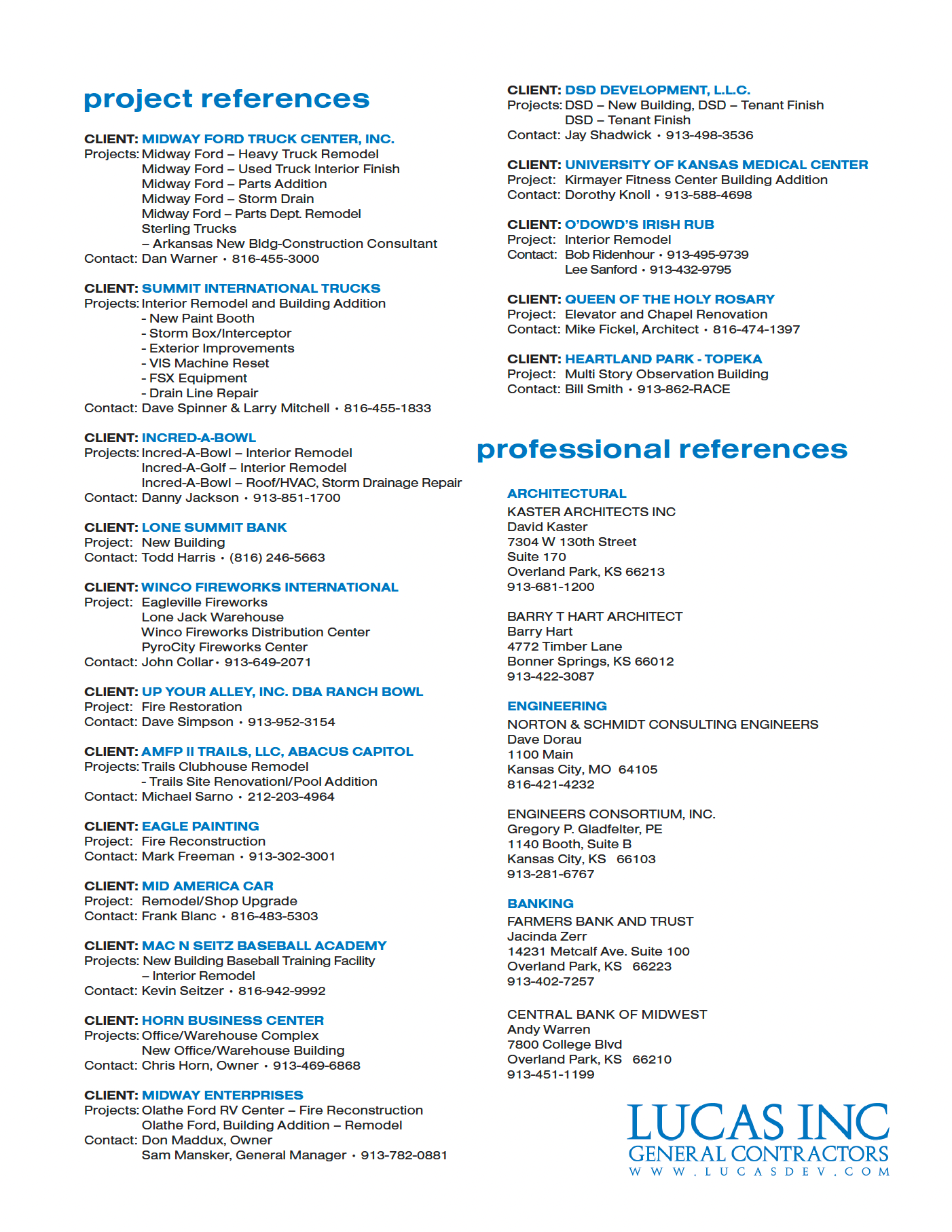 project references

CLIENT: MIDWAY FORD TRUCK CENTER, INC.
Projects: Midway Ford – Heavy Truck Remodel
Midway Ford – Used Truck Interior Finish
Midway Ford – Parts Addition
Midway Ford – Storm Drain
Midway Ford – Parts Dept. Remodel
Sterling Trucks
– Arkansas New Bldg-Construction Consultant
Contact: Dan Warner • 816-455-3000

CLIENT: SUMMIT INTERNATIONAL TRUCKS
Projects: Interior Remodel and Building Addition
- New Paint Booth
- Storm Box/Interceptor
- Exterior Improvements
- VIS Machine Reset
- FSX Equipment
- Drain Line Repair
Contact: Dave Spinner & Larry Mitchell • 816-455-1833

CLIENT: INCRED-A-BOWL
Projects: Incred-A-Bowl – Interior Remodel
Incred-A-Golf – Interior Remodel
Incred-A-Bowl – Roof/HVAC, Storm Drainage Repair
Contact: Danny Jackson • 913-851-1700

CLIENT: LONE SUMMIT BANK
Project: New Building
Contact: Todd Harris • (816) 246-5663

CLIENT: WINCO FIREWORKS INTERNATIONAL
Project: Eagleville Fireworks
Lone Jack Warehouse
Winco Fireworks Distribution Center
PyroCity Fireworks Center
Contact: John Collar • 913-649-2071

CLIENT: UP YOUR ALLEY, INC. DBA RANCH BOWL
Project: Fire Restoration
Contact: Dave Simpson • 913-952-3154

CLIENT: AMFP II TRAILS, LLC, ABACUS CAPITOL
Projects: Trails Clubhouse Remodel
- Trails Site Renovationl/Pool Addition
Contact: Michael Sarno • 212-203-4964

CLIENT: EAGLE PAINTING
Project: Fire Reconstruction
Contact: Mark Freeman • 913-302-3001

CLIENT: MID AMERICA CAR
Project: Remodel/Shop Upgrade
Contact: Frank Blanc • 816-483-5303

CLIENT: MAC N SEITZ BASEBALL ACADEMY
Projects: New Building Baseball Training Facility
– Interior Remodel
Contact: Kevin Seitzer • 816-942-9992

CLIENT: HORN BUSINESS CENTER
Projects: Office/Warehouse Complex
New Office/Warehouse Building
Contact: Chris Horn, Owner • 913-469-6868

CLIENT: MIDWAY ENTERPRISES
Projects: Olathe Ford RV Center – Fire Reconstruction
Olathe Ford, Building Addition – Remodel
Contact: Don Maddux, Owner
Sam Mansker, General Manager • 913-782-0881

CLIENT: DSD DEVELOPMENT, L.L.C.
Projects: DSD – New Building, DSD – Tenant Finish
DSD – Tenant Finish
Contact: Jay Shadwick • 913-498-3536

CLIENT: UNIVERSITY OF KANSAS MEDICAL CENTER
Project: Kirmayer Fitness Center Building Addition
Contact: Dorothy Knoll • 913-588-4698

CLIENT: O'DOWD'S IRISH RUB
Project: Interior Remodel
Contact: Bob Ridenhour • 913-495-9739
Lee Sanford • 913-432-9795

CLIENT: QUEEN OF THE HOLY ROSARY
Project: Elevator and Chapel Renovation
Contact: Mike Fickel, Architect • 816-474-1397

CLIENT: HEARTLAND PARK - TOPEKA
Project: Multi Story Observation Building
Contact: Bill Smith • 913-862-RACE

professional references

ARCHITECTURAL
KASTER ARCHITECTS INC
David Kaster
7304 W 130th Street
Suite 170
Overland Park, KS 66213
913-681-1200

BARRY T HART ARCHITECT
Barry Hart
4772 Timber Lane
Bonner Springs, KS 66012
913-422-3087

ENGINEERING
NORTON & SCHMIDT CONSULTING ENGINEERS
Dave Dorau
1100 Main
Kansas City, MO 64105
816-421-4232

ENGINEERS CONSORTIUM, INC.
Gregory P. Gladfelter, PE
1140 Booth, Suite B
Kansas City, KS 66103
913-281-6767

BANKING
FARMERS BANK AND TRUST
Jacinda Zerr
14231 Metcalf Ave. Suite 100
Overland Park, KS 66223
913-402-7257

CENTRAL BANK OF MIDWEST
Andy Warren
7800 College Blvd
Overland Park, KS 66210
913-451-1199

LUCAS INC
GENERAL CONTRACTORS
WWW.LUCASDEV.COM